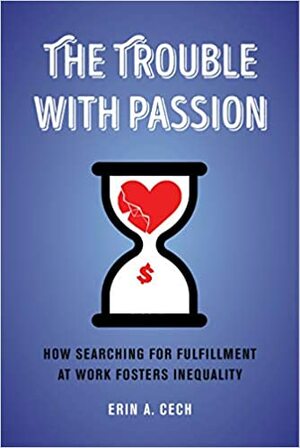 THE TROUBLE WITH PASSION

$

HOW SEARCHING FOR FULFILLMENT AT WORK FOSTERS INEQUALITY

ERIN A. CECH